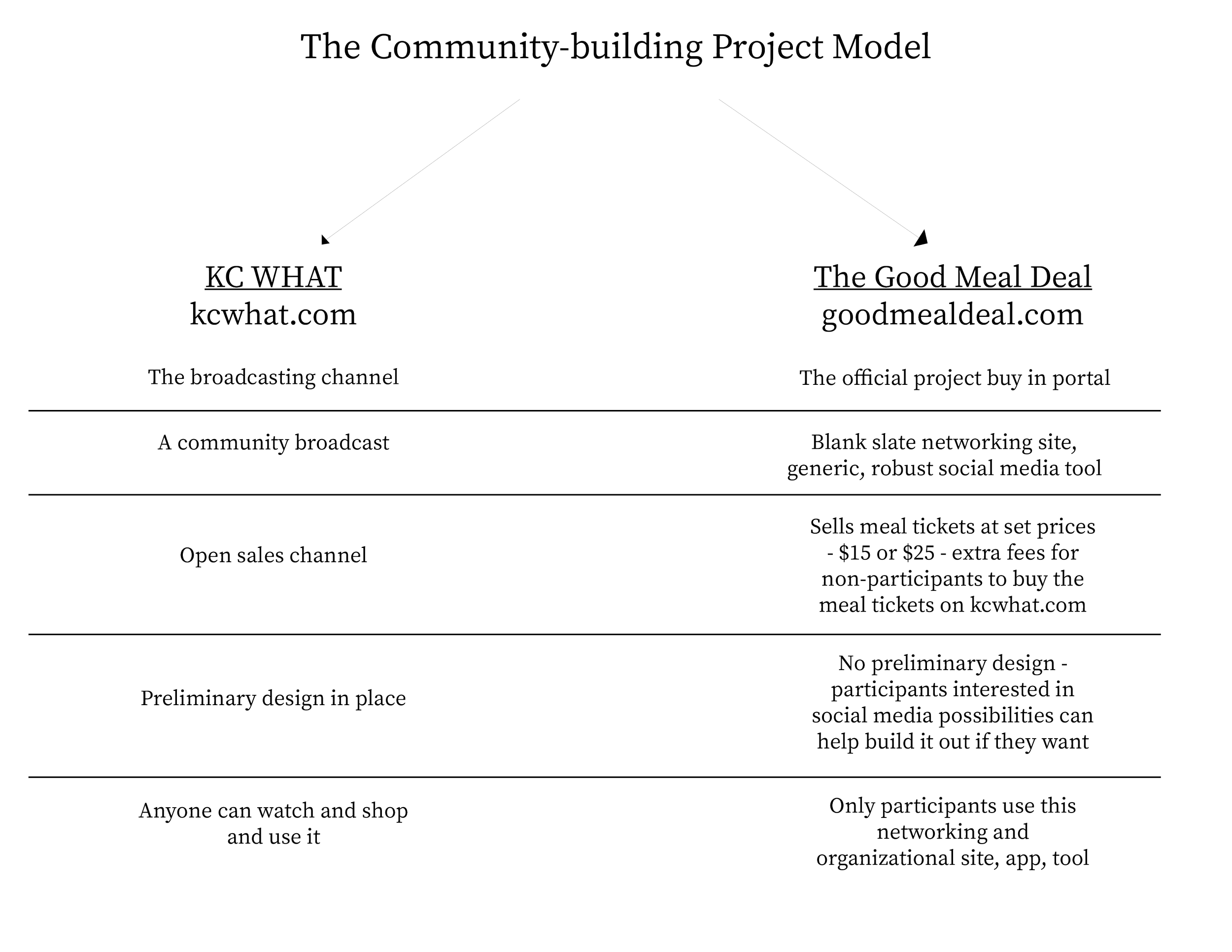 The Community-building Project Model

| KC WHAT
kcwhat.com | The Good Meal Deal
goodmealdeal.com |
|---|---|
| The broadcasting channel | The official project buy in portal |
| A community broadcast | Blank slate networking site, generic, robust social media tool |
| Open sales channel | Sells meal tickets at set prices - \$15 or \$25 - extra fees for non-participants to buy the meal tickets on kcwhat.com |
| Preliminary design in place | No preliminary design - participants interested in social media possibilities can help build it out if they want |
| Anyone can watch and shop and use it | Only participants use this networking and organizational site, app, tool |